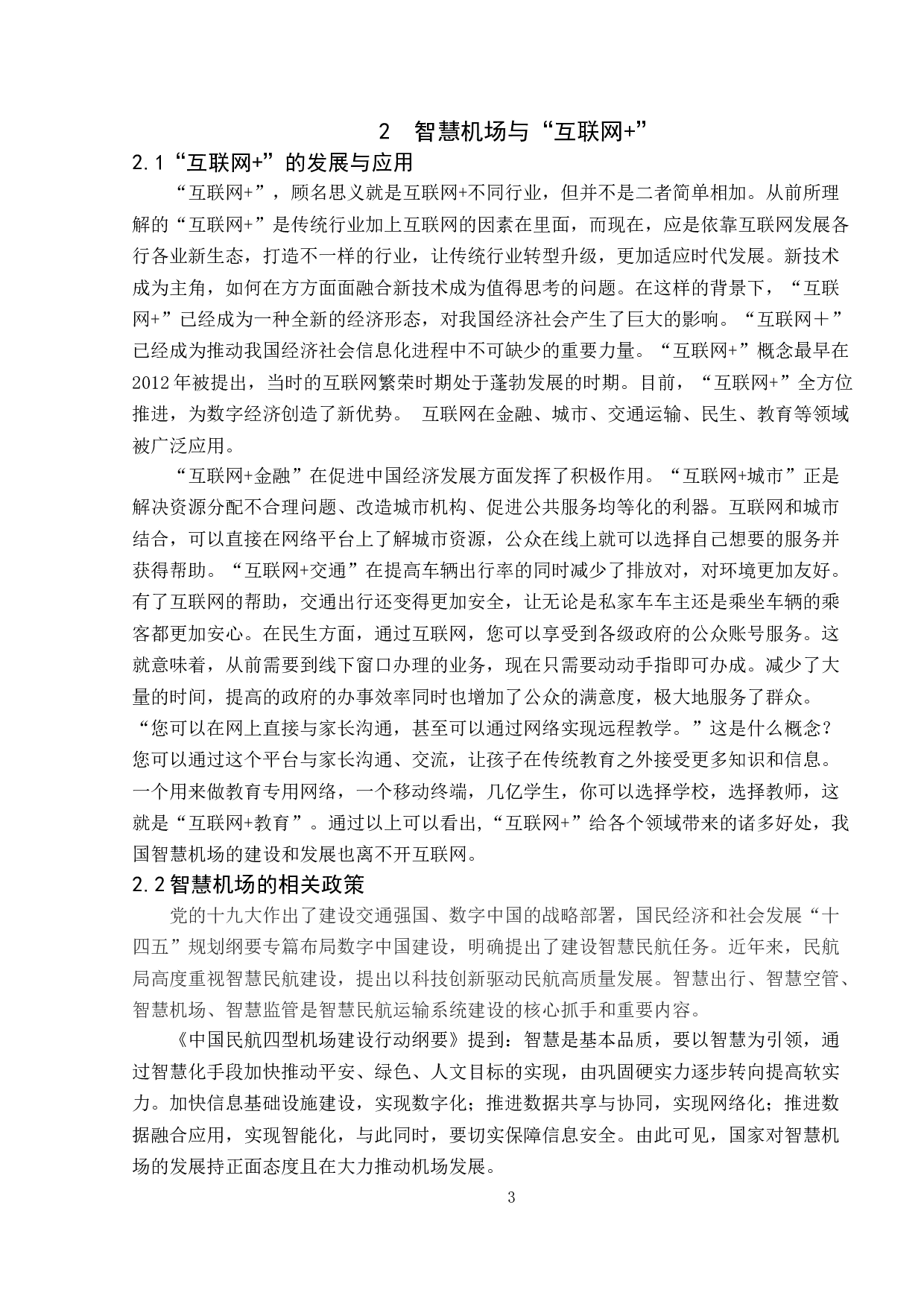 2 智慧机场与“互联网+”

2.1“互联网+”的发展与应用

“互联网+”，顾名思义就是互联网+不同行业，但并不是二者简单相加。从前所理解的“互联网+”是传统行业加上互联网的因素在里面，而现在，应是依靠互联网发展各行各业新生态，打造不一样的行业，让传统行业转型升级，更加适应时代发展。新技术成为主角，如何在方方面面融合新技术成为值得思考的问题。在这样的背景下，“互联网+”已经成为一种全新的经济形态，对我国经济社会产生了巨大的影响。“互联网＋”已经成为推动我国经济社会信息化进程中不可缺少的重要力量。“互联网+”概念最早在2012年被提出，当时的互联网繁荣时期处于蓬勃发展的时期。目前，“互联网+”全方位推进，为数字经济创造了新优势。 互联网在金融、城市、交通运输、民生、教育等领域被广泛应用。

“互联网+金融”在促进中国经济发展方面发挥了积极作用。“互联网+城市”正是解决资源分配不合理问题、改造城市机构、促进公共服务均等化的利器。互联网和城市结合，可以直接在网络平台上了解城市资源，公众在线上就可以选择自己想要的服务并获得帮助。“互联网+交通”在提高车辆出行率的同时减少了排放对，对环境更加友好。有了互联网的帮助，交通出行还变得更加安全，让无论是私家车车主还是乘坐车辆的乘客都更加安心。在民生方面，通过互联网，您可以享受到各级政府的公众账号服务。这就意味着，从前需要到线下窗口办理的业务，现在只需要动动手指即可办成。减少了大量的时间，提高的政府的办事效率同时也增加了公众的满意度，极大地服务了群众。“您可以在网上直接与家长沟通，甚至可以通过网络实现远程教学。”这是什么概念？您可以通过这个平台与家长沟通、交流，让孩子在传统教育之外接受更多知识和信息。一个用来做教育专用网络，一个移动终端，几亿学生，你可以选择学校，选择教师，这就是“互联网+教育”。通过以上可以看出,“互联网+”给各个领域带来的诸多好处，我国智慧机场的建设和发展也离不开互联网。

2.2智慧机场的相关政策

党的十九大作出了建设交通强国、数字中国的战略部署，国民经济和社会发展“十四五”规划纲要专篇布局数字中国建设，明确提出了建设智慧民航任务。近年来，民航局高度重视智慧民航建设，提出以科技创新驱动民航高质量发展。智慧出行、智慧空管、智慧机场、智慧监管是智慧民航运输系统建设的核心抓手和重要内容。

《中国民航四型机场建设行动纲要》提到：智慧是基本品质，要以智慧为引领，通过智慧化手段加快推动平安、绿色、人文目标的实现，由巩固硬实力逐步转向提高软实力。加快信息基础设施建设，实现数字化；推进数据共享与协同，实现网络化；推进数据融合应用，实现智能化，与此同时，要切实保障信息安全。由此可见，国家对智慧机场的发展持正面态度且在大力推动机场发展。

3